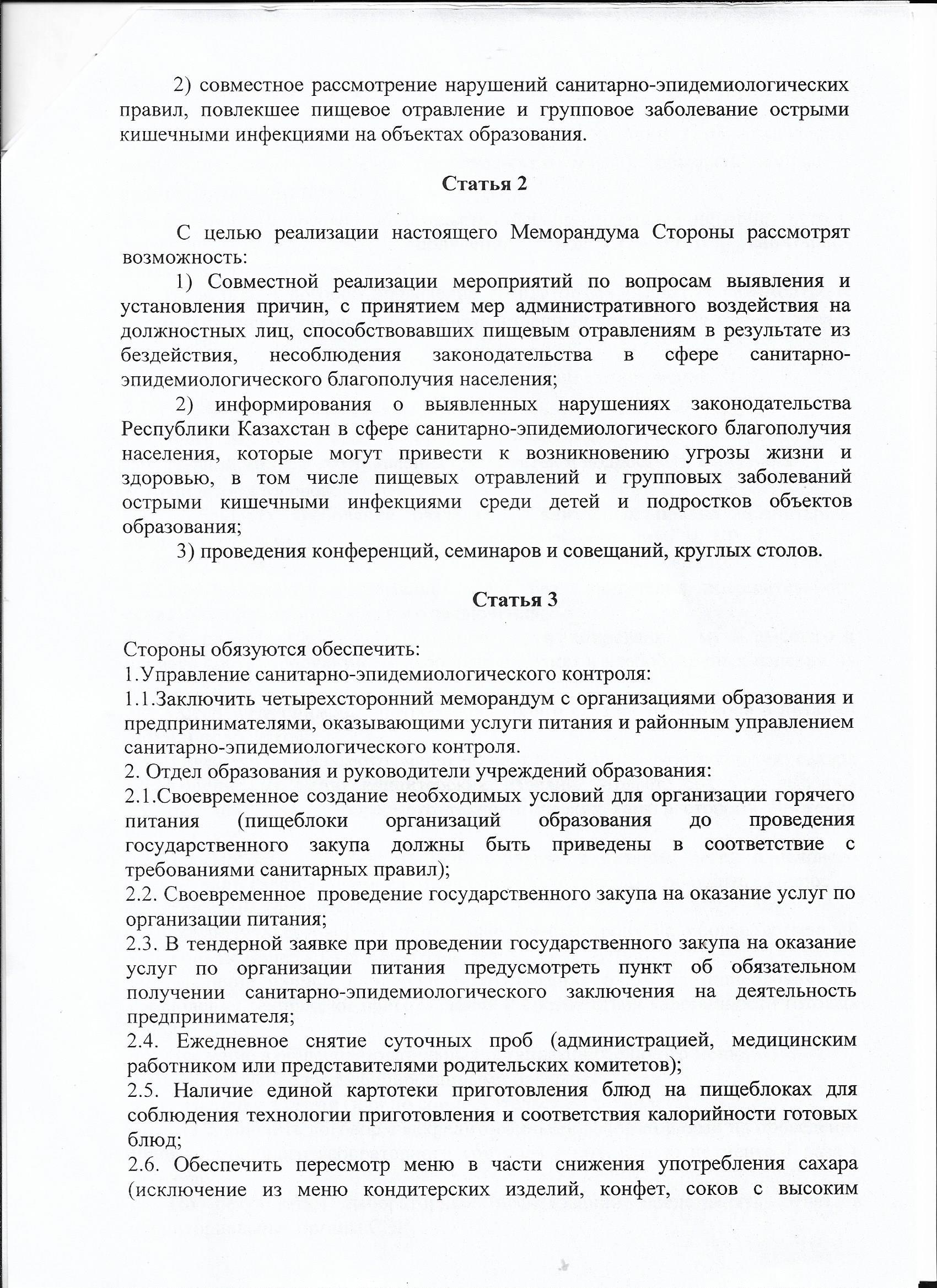 2) совместное рассмотрение нарушений санитарно-эпидемиологических правил, повлекшее пищевое отравление и групповое заболевание острыми кишечными инфекциями на объектах образования.

Статья 2

С целью реализации настоящего Меморандума Стороны рассмотрят возможность:

1) Совместной реализации мероприятий по вопросам выявления и установления причин, с принятием мер административного воздействия на должностных лиц, способствовавших пищевым отравлениям в результате из бездействия, несоблюдения законодательства в сфере санитарно-эпидемиологического благополучия населения;

2) информирования о выявленных нарушениях законодательства Республики Казахстан в сфере санитарно-эпидемиологического благополучия населения, которые могут привести к возникновению угрозы жизни и здоровью, в том числе пищевых отравлений и групповых заболеваний острыми кишечными инфекциями среди детей и подростков объектов образования;

3) проведения конференций, семинаров и совещаний, круглых столов.

Статья 3

Стороны обязуются обеспечить:
1.Управление санитарно-эпидемиологического контроля:
1.1.Заключить четырехсторонний меморандум с организациями образования и предпринимателями, оказывающими услуги питания и районным управлением санитарно-эпидемиологического контроля.
2. Отдел образования и руководители учреждений образования:
2.1.Своевременное создание необходимых условий для организации горячего питания (пищеблоки организаций образования до проведения государственного закупа должны быть приведены в соответствие с требованиями санитарных правил);
2.2. Своевременное проведение государственного закупа на оказание услуг по организации питания;
2.3. В тендерной заявке при проведении государственного закупа на оказание услуг по организации питания предусмотреть пункт об обязательном получении санитарно-эпидемиологического заключения на деятельность предпринимателя;
2.4. Ежедневное снятие суточных проб (администрацией, медицинским работником или представителями родительских комитетов);
2.5. Наличие единой картотеки приготовления блюд на пищеблоках для соблюдения технологии приготовления и соответствия калорийности готовых блюд;
2.6. Обеспечить пересмотр меню в части снижения употребления сахара (исключение из меню кондитерских изделий, конфет, соков с высоким